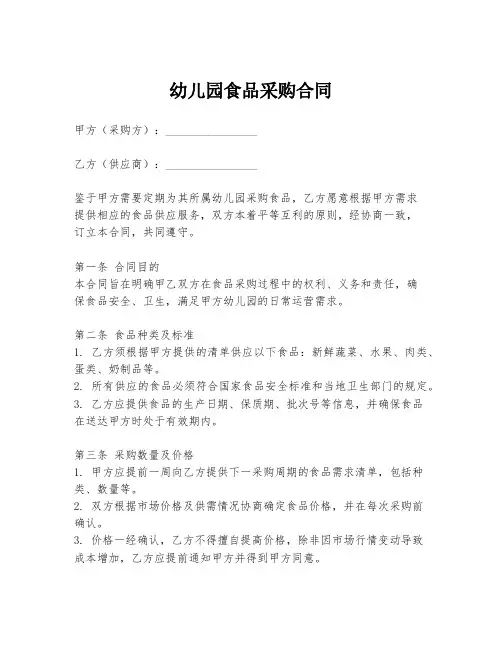 幼儿园食品采购合同

甲方（采购方）：________________

乙方（供应商）：________________

鉴于甲方需要定期为其所属幼儿园采购食品，乙方愿意根据甲方需求提供相应的食品供应服务，双方本着平等互利的原则，经协商一致，订立本合同，共同遵守。

第一条 合同目的
本合同旨在明确甲乙双方在食品采购过程中的权利、义务和责任，确保食品安全、卫生，满足甲方幼儿园的日常运营需求。

第二条 食品种类及标准
1. 乙方须根据甲方提供的清单供应以下食品：新鲜蔬菜、水果、肉类、蛋类、奶制品等。
2. 所有供应的食品必须符合国家食品安全标准和当地卫生部门的规定。
3. 乙方应提供食品的生产日期、保质期、批次号等信息，并确保食品在送达甲方时处于有效期内。

第三条 采购数量及价格
1. 甲方应提前一周向乙方提供下一采购周期的食品需求清单，包括种类、数量等。
2. 双方根据市场价格及供需情况协商确定食品价格，并在每次采购前确认。
3. 价格一经确认，乙方不得擅自提高价格，除非因市场行情变动导致成本增加，乙方应提前通知甲方并得到甲方同意。